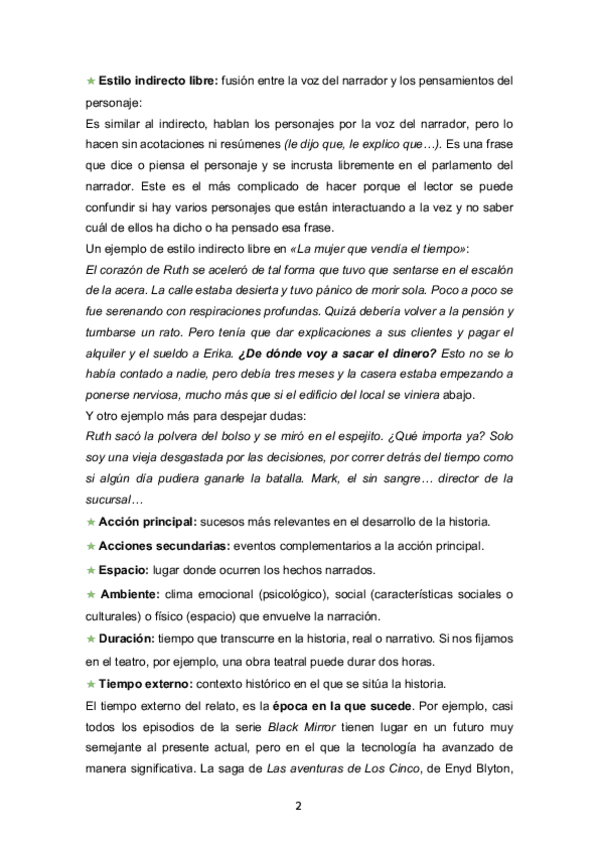 ★ Estilo indirecto libre: fusión entre la voz del narrador y los pensamientos del personaje:
Es similar al indirecto, hablan los personajes por la voz del narrador, pero lo hacen sin acotaciones ni resúmenes (le dijo que, le explico que…). Es una frase que dice o piensa el personaje y se incrusta libremente en el parlamento del narrador. Este es el más complicado de hacer porque el lector se puede confundir si hay varios personajes que están interactuando a la vez y no saber cuál de ellos ha dicho o ha pensado esa frase.
Un ejemplo de estilo indirecto libre en «La mujer que vendía el tiempo»:
El corazón de Ruth se aceleró de tal forma que tuvo que sentarse en el escalón de la acera. La calle estaba desierta y tuvo pánico de morir sola. Poco a poco se fue serenando con respiraciones profundas. Quizá debería volver a la pensión y tumbarse un rato. Pero tenía que dar explicaciones a sus clientes y pagar el alquiler y el sueldo a Erika. ¿De dónde voy a sacar el dinero? Esto no se lo había contado a nadie, pero debía tres meses y la casera estaba empezando a ponerse nerviosa, mucho más que si el edificio del local se viniera abajo.
Y otro ejemplo más para despejar dudas:
Ruth sacó la polvera del bolso y se miró en el espejito. ¿Qué importa ya? Solo soy una vieja desgastada por las decisiones, por correr detrás del tiempo como si algún día pudiera ganarle la batalla. Mark, el sin sangre… director de la sucursal…
★ Acción principal: sucesos más relevantes en el desarrollo de la historia.
★ Acciones secundarias: eventos complementarios a la acción principal.
★ Espacio: lugar donde ocurren los hechos narrados.
★ Ambiente: clima emocional (psicológico), social (características sociales o culturales) o físico (espacio) que envuelve la narración.
★ Duración: tiempo que transcurre en la historia, real o narrativo. Si nos fijamos en el teatro, por ejemplo, una obra teatral puede durar dos horas.
★ Tiempo externo: contexto histórico en el que se sitúa la historia.
El tiempo externo del relato, es la época en la que sucede. Por ejemplo, casi todos los episodios de la serie Black Mirror tienen lugar en un futuro muy semejante al presente actual, pero en el que la tecnología ha avanzado de manera significativa. La saga de Las aventuras de Los Cinco, de Enyd Blyton,

2